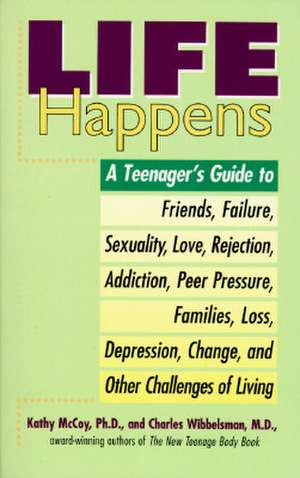 LIFE
Happens

A Teenager's Guide to

Friends, Failure, Sexuality, Love, Rejection, Addiction, Peer Pressure, Families, Loss, Depression, Change, and Other Challenges of Living

Kathy McCoy, Ph.D., and Charles Wibbelsman, M.D., award-winning authors of The New Teenage Body Book